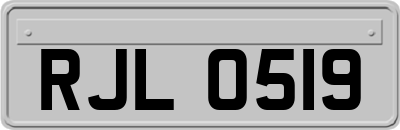 RJL 0519